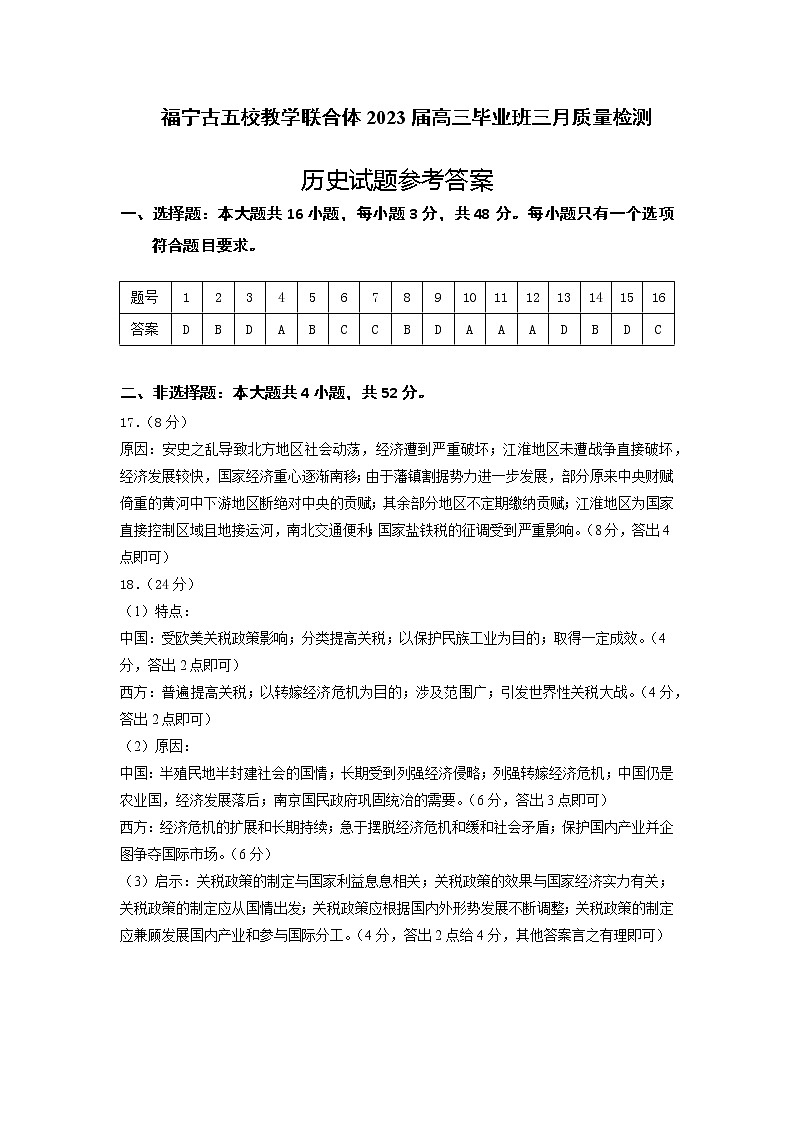 福宁古五校教学联合体 2023 届高三毕业班三月质量检测

历史试题参考答案

一、选择题：本大题共 16 小题，每小题 3 分，共 48 分。每小题只有一个选项符合题目要求。

| 题号 | 1 | 2 | 3 | 4 | 5 | 6 | 7 | 8 | 9 | 10 | 11 | 12 | 13 | 14 | 15 | 16 |
|---|---|---|---|---|---|---|---|---|---|---|---|---|---|---|---|---|
| 答案 | D | B | D | A | B | C | C | B | D | A | A | A | D | B | D | C |

二、非选择题：本大题共 4 小题，共 52 分。

17.（8 分）

原因：安史之乱导致北方地区社会动荡，经济遭到严重破坏；江淮地区未遭战争直接破坏，经济发展较快，国家经济重心逐渐南移；由于藩镇割据势力进一步发展，部分原来中央财赋倚重的黄河中下游地区断绝对中央的贡赋；其余部分地区不定期缴纳贡赋；江淮地区为国家直接控制区域且地接运河，南北交通便利；国家盐铁税的征调受到严重影响。（8 分，答出 4 点即可）

18.（24 分）

（1）特点：

中国：受欧美关税政策影响；分类提高关税；以保护民族工业为目的；取得一定成效。（4 分，答出 2 点即可）

西方：普遍提高关税；以转嫁经济危机为目的；涉及范围广；引发世界性关税大战。（4 分，答出 2 点即可）

（2）原因：

中国：半殖民地半封建社会的国情；长期受到列强经济侵略；列强转嫁经济危机；中国仍是农业国，经济发展落后；南京国民政府巩固统治的需要。（6 分，答出 3 点即可）

西方：经济危机的扩展和长期持续；急于摆脱经济危机和缓和社会矛盾；保护国内产业并企图争夺国际市场。（6 分）

（3）启示：关税政策的制定与国家利益息息相关；关税政策的效果与国家经济实力有关；关税政策的制定应从国情出发；关税政策应根据国内外形势发展不断调整；关税政策的制定应兼顾发展国内产业和参与国际分工。（4 分，答出 2 点给 4 分，其他答案言之有理即可）